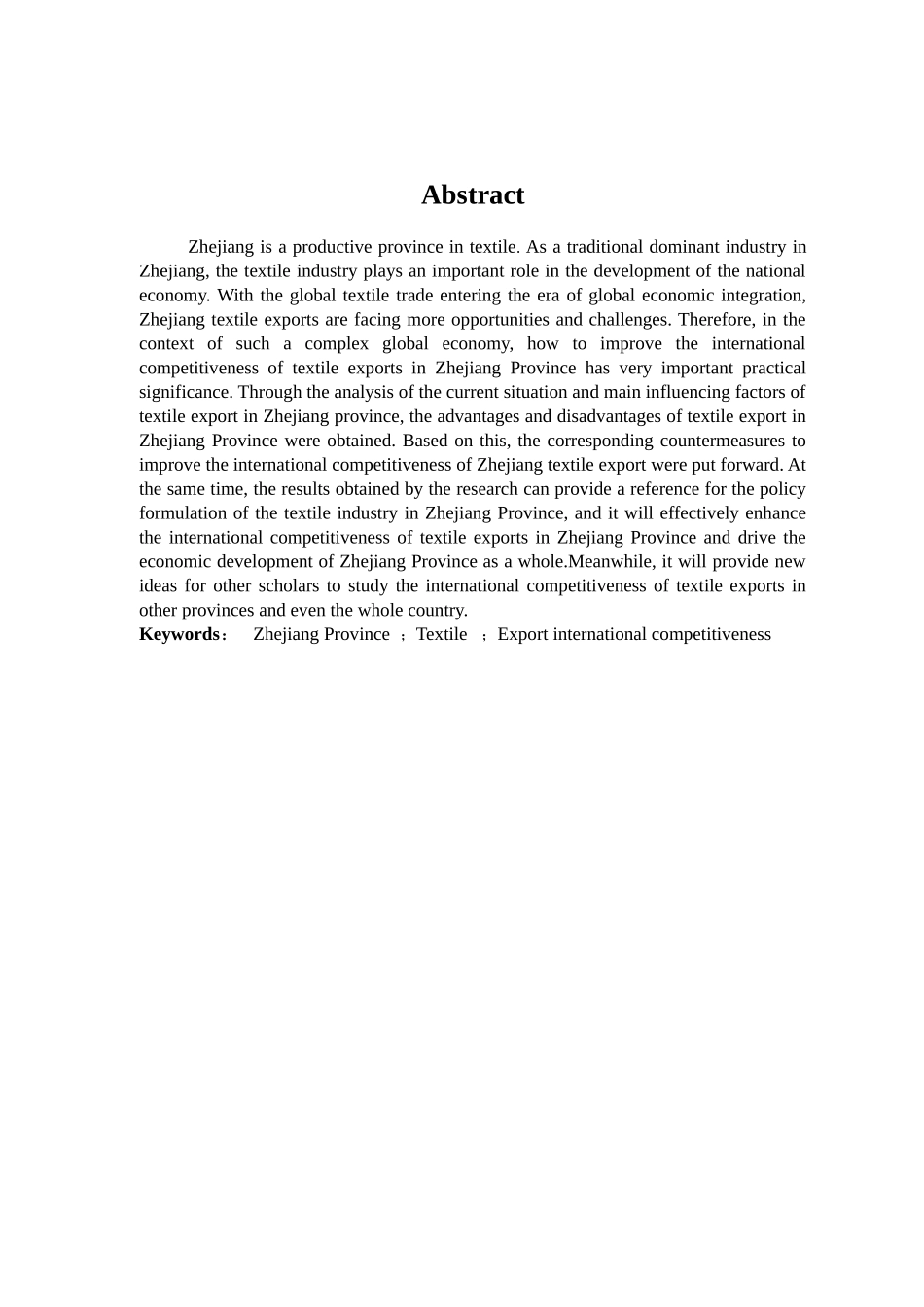 Abstract

Zhejiang is a productive province in textile. As a traditional dominant industry in Zhejiang, the textile industry plays an important role in the development of the national economy. With the global textile trade entering the era of global economic integration, Zhejiang textile exports are facing more opportunities and challenges. Therefore, in the context of such a complex global economy, how to improve the international competitiveness of textile exports in Zhejiang Province has very important practical significance. Through the analysis of the current situation and main influencing factors of textile export in Zhejiang province, the advantages and disadvantages of textile export in Zhejiang Province were obtained. Based on this, the corresponding countermeasures to improve the international competitiveness of Zhejiang textile export were put forward. At the same time, the results obtained by the research can provide a reference for the policy formulation of the textile industry in Zhejiang Province, and it will effectively enhance the international competitiveness of textile exports in Zhejiang Province and drive the economic development of Zhejiang Province as a whole.Meanwhile, it will provide new ideas for other scholars to study the international competitiveness of textile exports in other provinces and even the whole country.
Keywords： Zhejiang Province ；Textile ；Export international competitiveness